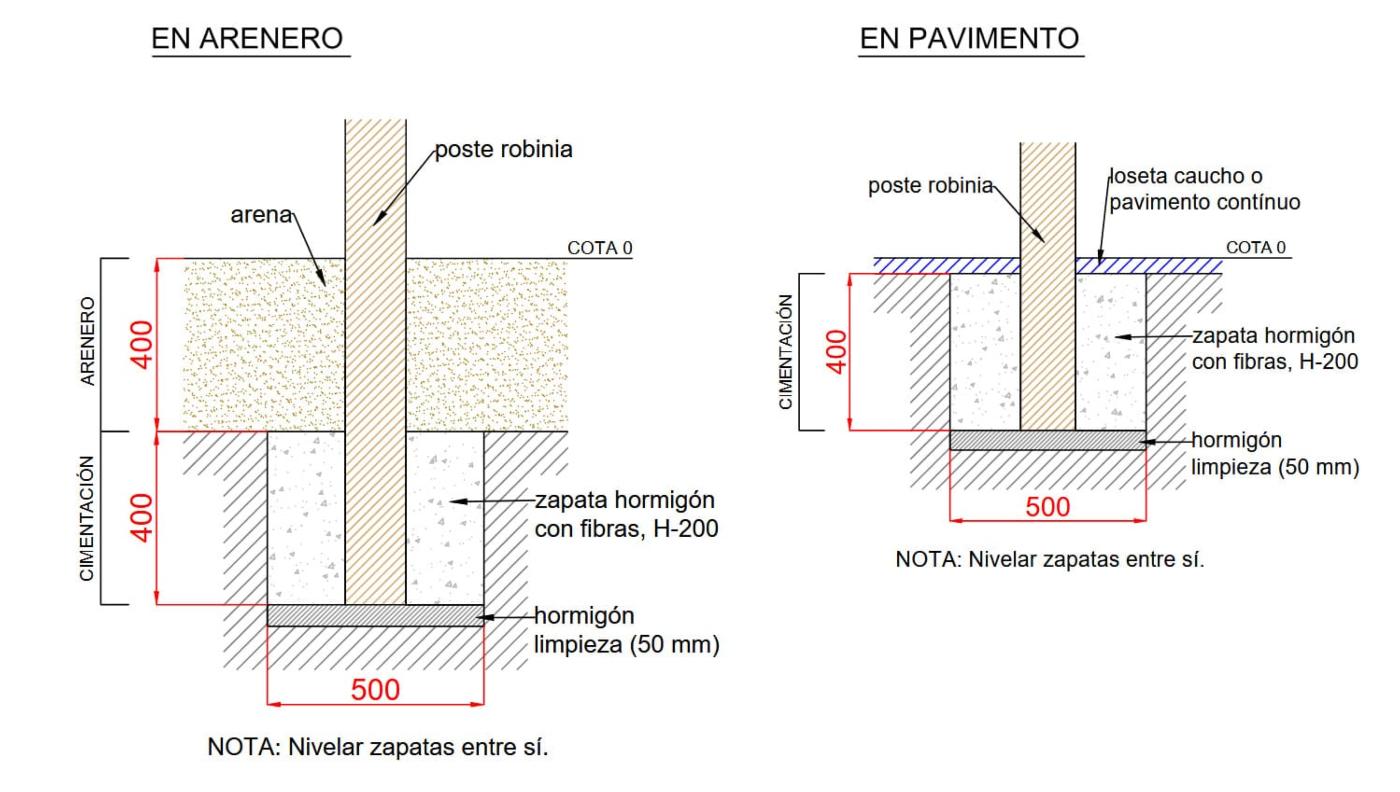 EN ARENERO

poste robinia

arena

COTA 0

ARENERO

400

CIMENTACIÓN

400

zapata hormigón con fibras, H-200

hormigón limpieza (50 mm)

500

NOTA: Nivelar zapatas entre sí.

EN PAVIMENTO

poste robinia

loseta caucho o pavimento contínuo

COTA 0

CIMENTACIÓN

400

zapata hormigón con fibras, H-200

hormigón limpieza (50 mm)

500

NOTA: Nivelar zapatas entre sí.